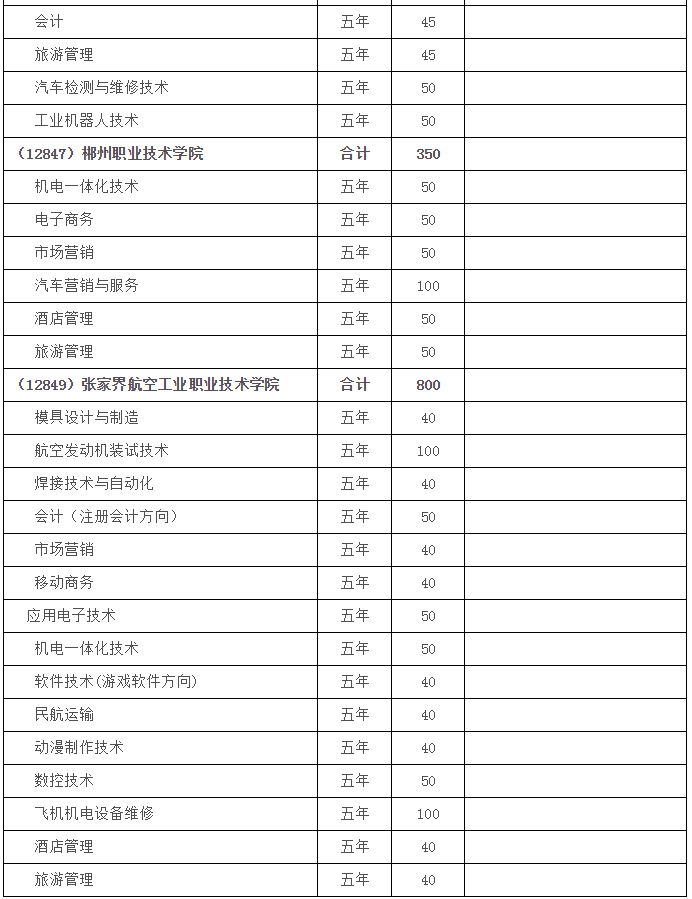 | | | | |
|---|---|---|---|
| 会计 | 五年 | 45 | |
| 旅游管理 | 五年 | 45 | |
| 汽车检测与维修技术 | 五年 | 50 | |
| 工业机器人技术 | 五年 | 50 | |
| （12847）郴州职业技术学院 | 合计 | 350 | |
| 机电一体化技术 | 五年 | 50 | |
| 电子商务 | 五年 | 50 | |
| 市场营销 | 五年 | 50 | |
| 汽车营销与服务 | 五年 | 100 | |
| 酒店管理 | 五年 | 50 | |
| 旅游管理 | 五年 | 50 | |
| （12849）张家界航空工业职业技术学院 | 合计 | 800 | |
| 模具设计与制造 | 五年 | 40 | |
| 航空发动机装试技术 | 五年 | 100 | |
| 焊接技术与自动化 | 五年 | 40 | |
| 会计（注册会计方向） | 五年 | 50 | |
| 市场营销 | 五年 | 40 | |
| 移动商务 | 五年 | 40 | |
| 应用电子技术 | 五年 | 50 | |
| 机电一体化技术 | 五年 | 50 | |
| 软件技术(游戏软件方向) | 五年 | 40 | |
| 民航运输 | 五年 | 40 | |
| 动漫制作技术 | 五年 | 40 | |
| 数控技术 | 五年 | 50 | |
| 飞机机电设备维修 | 五年 | 100 | |
| 酒店管理 | 五年 | 40 | |
| 旅游管理 | 五年 | 40 | |